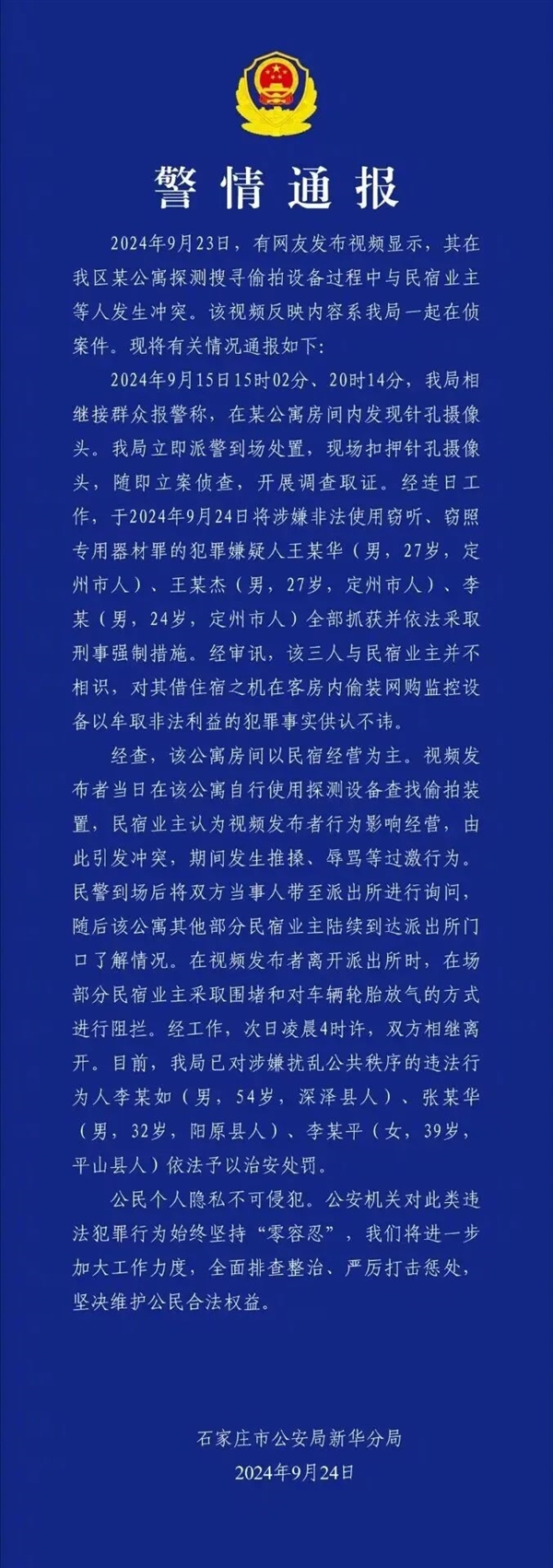 警情通报

2024年9月23日，有网友发布视频显示，其在我区某公寓探测搜寻偷拍设备过程中与民宿业主等人发生冲突。该视频反映内容系我局一起在侦案件。现将有关情况通报如下：

2024年9月15日15时02分、20时14分，我局相继接群众报警称，在某公寓房间内发现针孔摄像头。我局立即派警到场处置，现场扣押针孔摄像头，随即立案侦查，开展调查取证。经连日工作，于2024年9月24日将涉嫌非法使用窃听、窃照专用器材罪的犯罪嫌疑人王某华（男，27岁，定州市人）、王某杰（男，27岁，定州市人）、李某（男，24岁，定州市人）全部抓获并依法采取刑事强制措施。经审讯，该三人与民宿业主并不相识，对其借住宿之机在客房内偷装网购监控设备以牟取非法利益的犯罪事实供认不讳。

经查，该公寓房间以民宿经营为主。视频发布者当日在该公寓自行使用探测设备查找偷拍装置，民宿业主认为视频发布者行为影响经营，由此引发冲突，期间发生推搡、辱骂等过激行为。民警到场后将双方当事人带至派出所进行询问，随后该公寓其他部分民宿业主陆续到达派出所门口了解情况。在视频发布者离开派出所时，在场部分民宿业主采取围堵和对车辆轮胎放气的方式进行阻拦。经工作，次日凌晨4时许，双方相继离开。目前，我局已对涉嫌扰乱公共秩序的违法行为人李某如（男，54岁，深泽县人）、张某华（男，32岁，阳原县人）、李某平（女，39岁，平山县人）依法予以治安处罚。

公民个人隐私不可侵犯。公安机关对此类违法犯罪行为始终坚持“零容忍”，我们将进一步加大工作力度，全面排查整治、严厉打击惩处，坚决维护公民合法权益。

石家庄市公安局新华分局
2024年9月24日